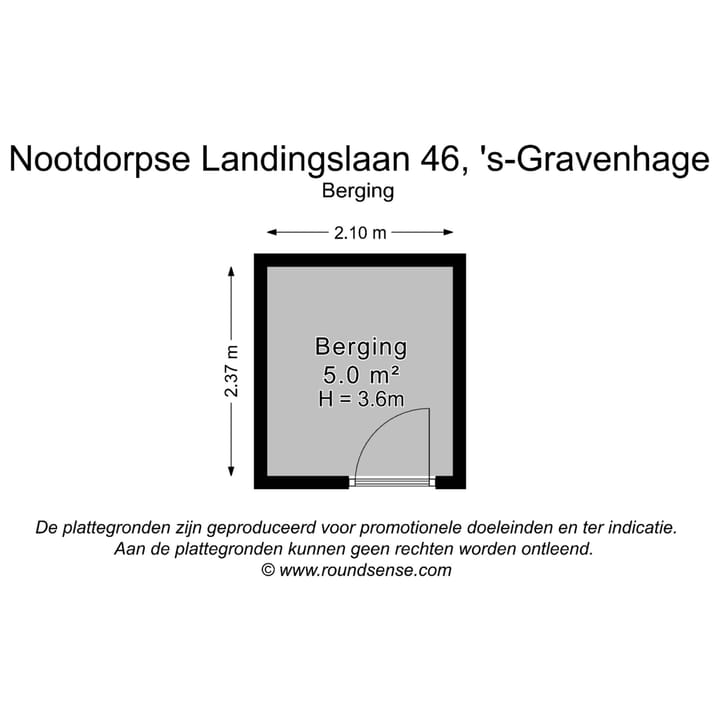 Nootdorpse Landingslaan 46, 's-Gravenhage
Berging

2.10 m

2.37 m

Berging
5.0 m²
H = 3.6m

De plattegronden zijn geproduceerd voor promotionele doeleinden en ter indicatie.
Aan de plattegronden kunnen geen rechten worden ontleend.
© www.roundsense.com